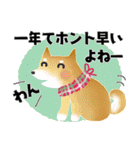 一年てホント早い
よねー

わん